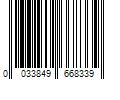 0 033849 668339